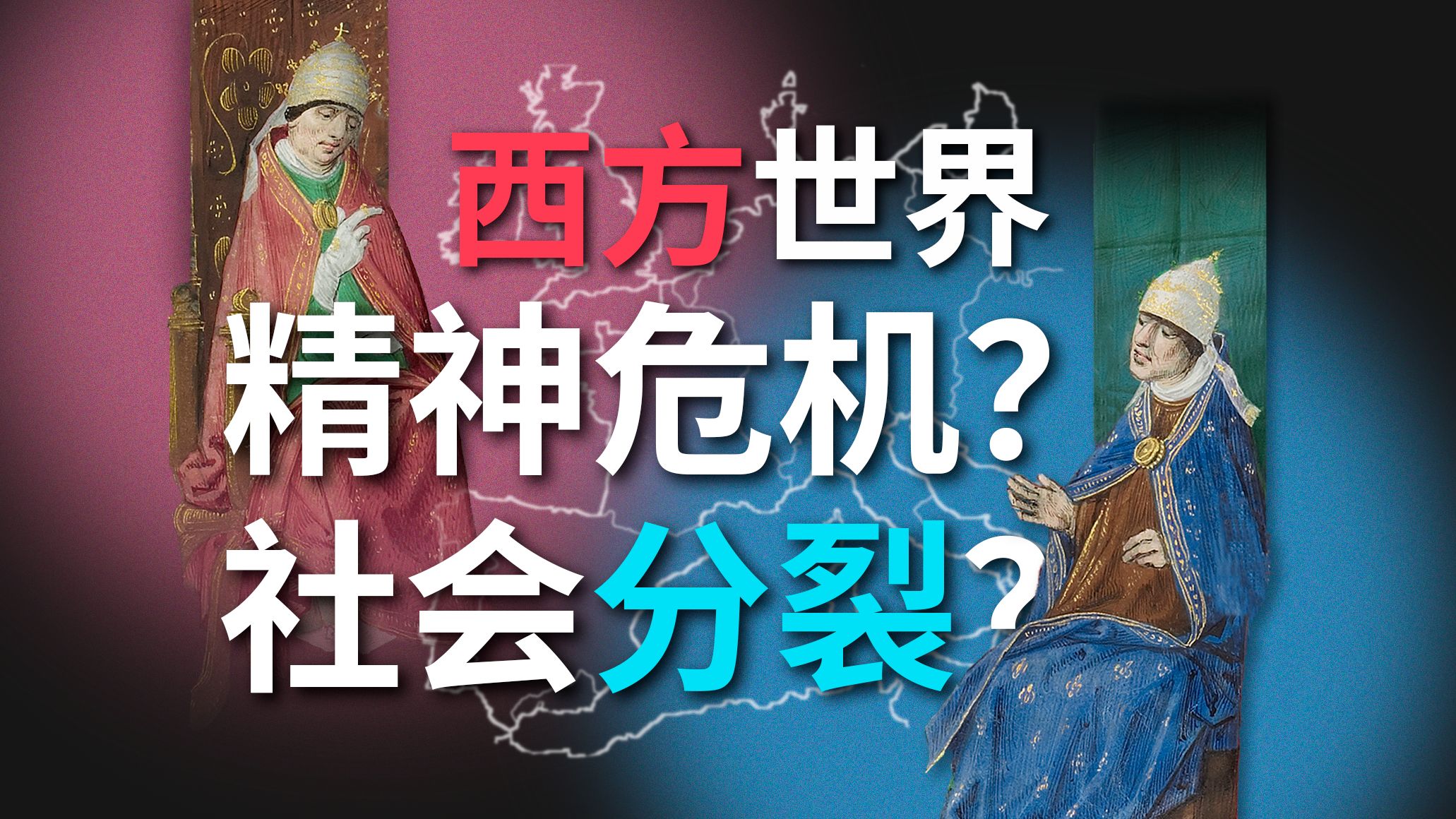 西方世界
精神危机？
社会分裂？